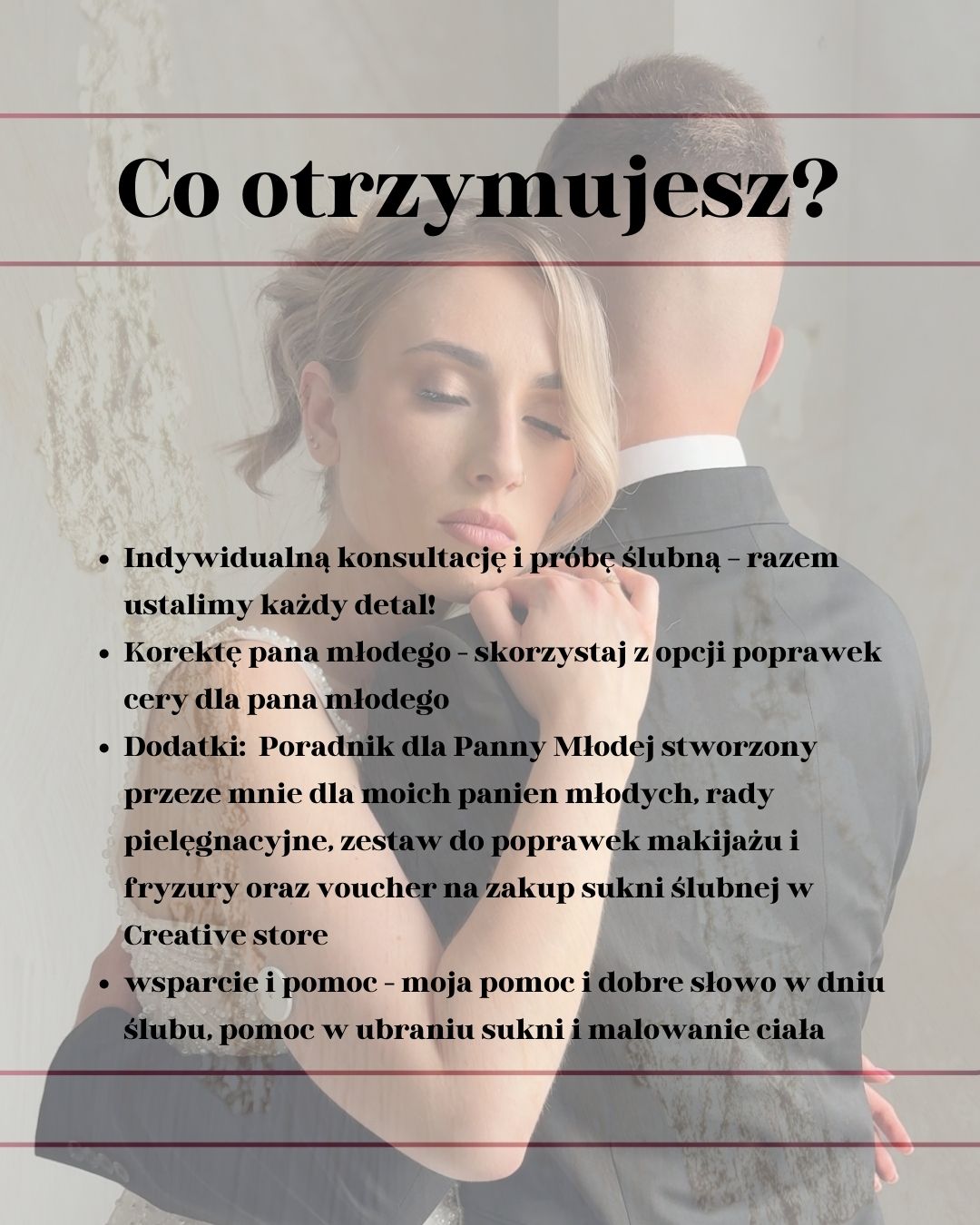 Co otrzymujesz?

• Indywidualną konsultację i próbę ślubną - razem ustalimy każdy detal!
• Korektę pana młodego - skorzystaj z opcji poprawek cery dla pana młodego
• Dodatki:  Poradnik dla Panny Młodej stworzony przeze mnie dla moich panien młodych, rady pielęgnacyjne, zestaw do poprawek makijażu i fryzury oraz voucher na zakup sukni ślubnej w Creative store
• wsparcie i pomoc - moja pomoc i dobre słowo w dniu ślubu, pomoc w ubraniu sukni i malowanie ciała